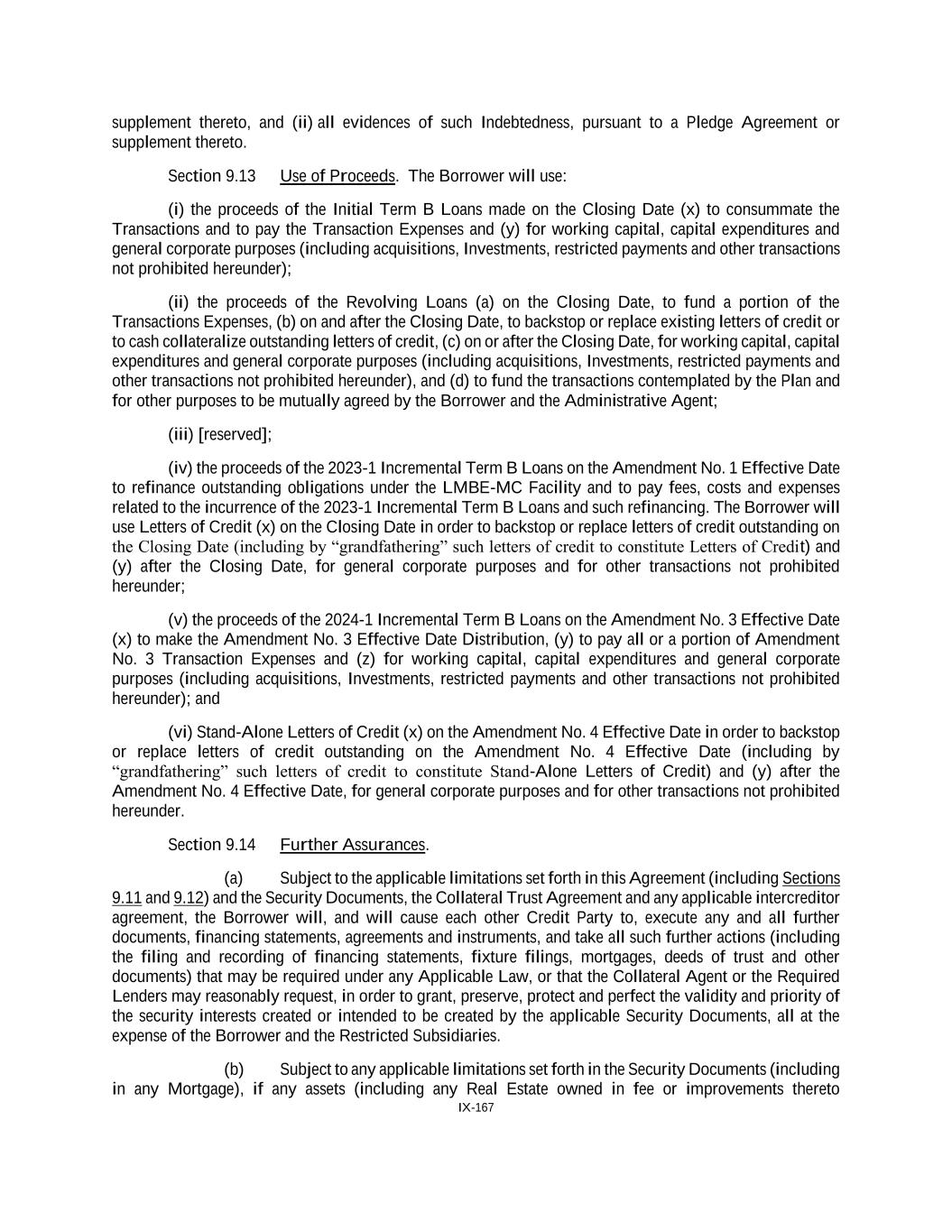 supplement thereto, and (ii) all evidences of such Indebtedness, pursuant to a Pledge Agreement or supplement thereto.

Section 9.13 Use of Proceeds. The Borrower will use:

(i) the proceeds of the Initial Term B Loans made on the Closing Date (x) to consummate the Transactions and to pay the Transaction Expenses and (y) for working capital, capital expenditures and general corporate purposes (including acquisitions, Investments, restricted payments and other transactions not prohibited hereunder);

(ii) the proceeds of the Revolving Loans (a) on the Closing Date, to fund a portion of the Transactions Expenses, (b) on and after the Closing Date, to backstop or replace existing letters of credit or to cash collateralize outstanding letters of credit, (c) on or after the Closing Date, for working capital, capital expenditures and general corporate purposes (including acquisitions, Investments, restricted payments and other transactions not prohibited hereunder), and (d) to fund the transactions contemplated by the Plan and for other purposes to be mutually agreed by the Borrower and the Administrative Agent;

(iii) [reserved];

(iv) the proceeds of the 2023-1 Incremental Term B Loans on the Amendment No. 1 Effective Date to refinance outstanding obligations under the LMBE-MC Facility and to pay fees, costs and expenses related to the incurrence of the 2023-1 Incremental Term B Loans and such refinancing. The Borrower will use Letters of Credit (x) on the Closing Date in order to backstop or replace letters of credit outstanding on the Closing Date (including by “grandfathering” such letters of credit to constitute Letters of Credit) and (y) after the Closing Date, for general corporate purposes and for other transactions not prohibited hereunder;

(v) the proceeds of the 2024-1 Incremental Term B Loans on the Amendment No. 3 Effective Date (x) to make the Amendment No. 3 Effective Date Distribution, (y) to pay all or a portion of Amendment No. 3 Transaction Expenses and (z) for working capital, capital expenditures and general corporate purposes (including acquisitions, Investments, restricted payments and other transactions not prohibited hereunder); and

(vi) Stand-Alone Letters of Credit (x) on the Amendment No. 4 Effective Date in order to backstop or replace letters of credit outstanding on the Amendment No. 4 Effective Date (including by “grandfathering” such letters of credit to constitute Stand-Alone Letters of Credit) and (y) after the Amendment No. 4 Effective Date, for general corporate purposes and for other transactions not prohibited hereunder.

Section 9.14 Further Assurances.

(a) Subject to the applicable limitations set forth in this Agreement (including Sections 9.11 and 9.12) and the Security Documents, the Collateral Trust Agreement and any applicable intercreditor agreement, the Borrower will, and will cause each other Credit Party to, execute any and all further documents, financing statements, agreements and instruments, and take all such further actions (including the filing and recording of financing statements, fixture filings, mortgages, deeds of trust and other documents) that may be required under any Applicable Law, or that the Collateral Agent or the Required Lenders may reasonably request, in order to grant, preserve, protect and perfect the validity and priority of the security interests created or intended to be created by the applicable Security Documents, all at the expense of the Borrower and the Restricted Subsidiaries.

(b) Subject to any applicable limitations set forth in the Security Documents (including in any Mortgage), if any assets (including any Real Estate owned in fee or improvements thereto

IX-167